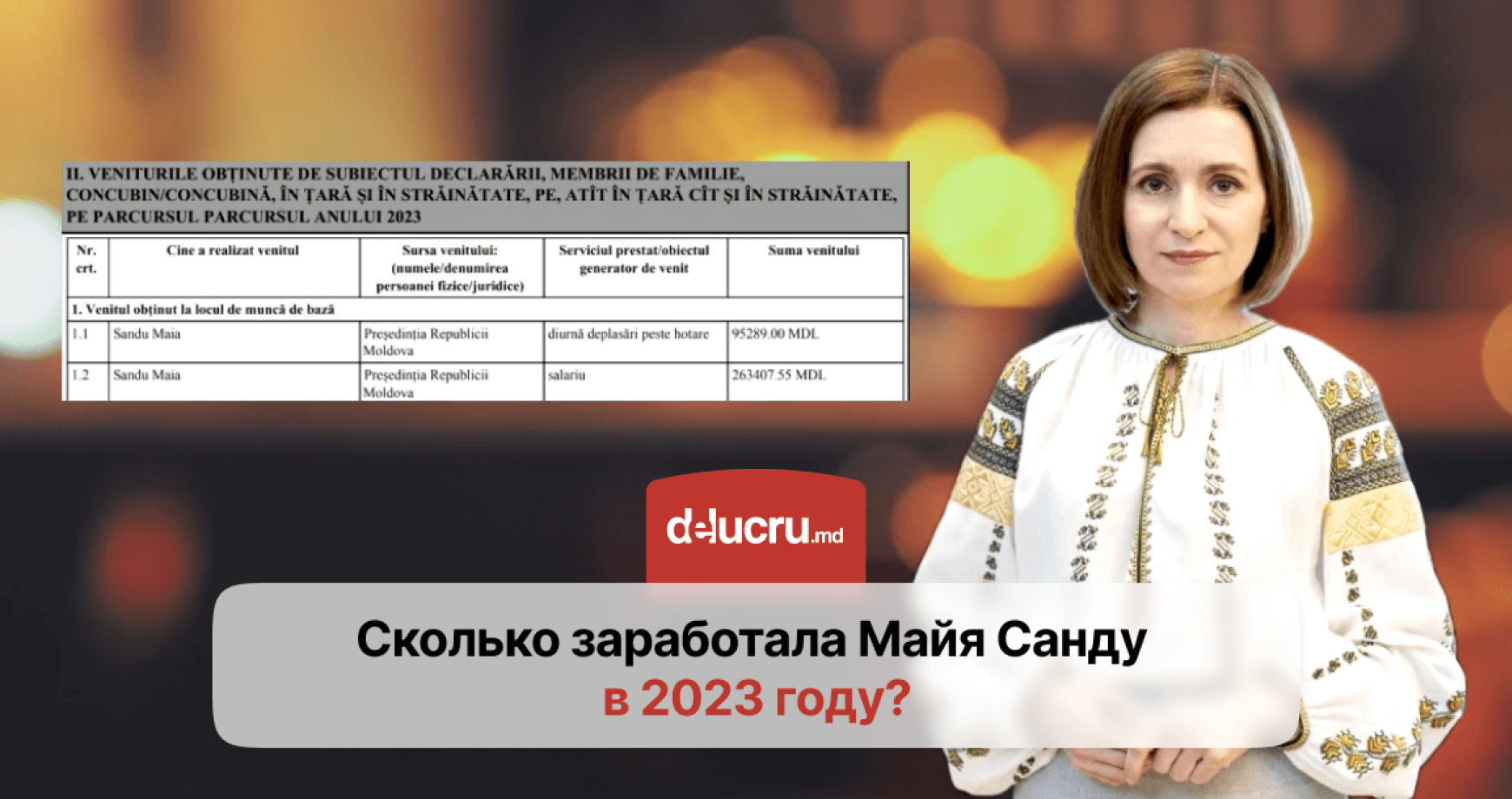 II. VENITURILE OBȚINUTE DE SUBIECTUL DECLARĂRII, MEMBRII DE FAMILIE, CONCUBIN/CONCUBINĂ, ÎN ȚARĂ ȘI ÎN STRĂINĂTATE, PE, ATÎT ÎN ȚARĂ CÎT ȘI ÎN STRĂINĂTATE, PE PARCURSUL PARCURSUL ANULUI 2023

| Nr. crt. | Cine a realizat venitul | Sursa venitului: (numele/denumirea persoanei fizice/juridice) | Serviciul prestat/obiectul generator de venit | Suma venitului |
|---|---|---|---|---|
| 1. Venitul obținut la locul de muncă de bază | | | | |
| 1.1 | Sandu Maia | Președinția Republicii Moldova | diurnă deplasări peste hotare | 95289.00 MDL |
| 1.2 | Sandu Maia | Președinția Republicii Moldova | salariu | 263407.55 MDL |

delucru.md

Сколько заработала Майя Санду в 2023 году?